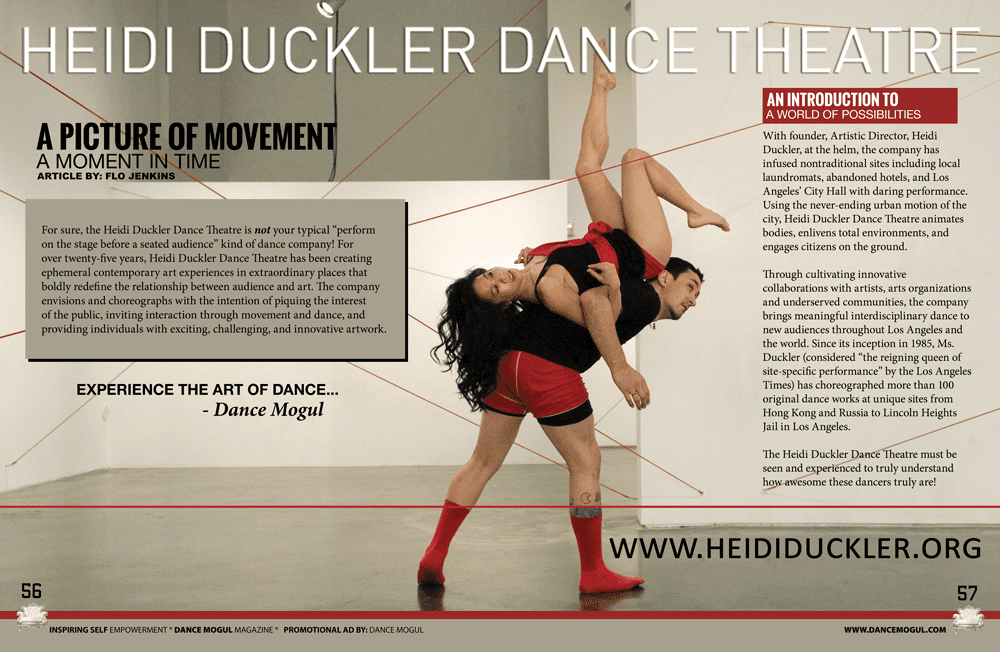 HEIDI DUCKLER DANCE THEATRE

A PICTURE OF MOVEMENT
A MOMENT IN TIME
ARTICLE BY: FLO JENKINS

For sure, the Heidi Duckler Dance Theatre is not your typical "perform on the stage before a seated audience" kind of dance company! For over twenty-five years, Heidi Duckler Dance Theatre has been creating ephemeral contemporary art experiences in extraordinary places that boldly redefine the relationship between audience and art. The company envisions and choreographs with the intention of piquing the interest of the public, inviting interaction through movement and dance, and providing individuals with exciting, challenging, and innovative artwork.

EXPERIENCE THE ART OF DANCE...
- Dance Mogul

AN INTRODUCTION TO
A WORLD OF POSSIBILITIES

With founder, Artistic Director, Heidi Duckler, at the helm, the company has infused nontraditional sites including local laundromats, abandoned hotels, and Los Angeles' City Hall with daring performance. Using the never-ending urban motion of the city, Heidi Duckler Dance Theatre animates bodies, enlivens total environments, and engages citizens on the ground.

Through cultivating innovative collaborations with artists, arts organizations and underserved communities, the company brings meaningful interdisciplinary dance to new audiences throughout Los Angeles and the world. Since its inception in 1985, Ms. Duckler (considered "the reigning queen of site-specific performance" by the Los Angeles Times) has choreographed more than 100 original dance works at unique sites from Hong Kong and Russia to Lincoln Heights Jail in Los Angeles.

The Heidi Duckler Dance Theatre must be seen and experienced to truly understand how awesome these dancers truly are!

WWW.HEIDIDUCKLER.ORG

56

57

INSPIRING SELF EMPOWERMENT * DANCE MOGUL MAGAZINE * PROMOTIONAL AD BY: DANCE MOGUL

WWW.DANCEMOGUL.COM